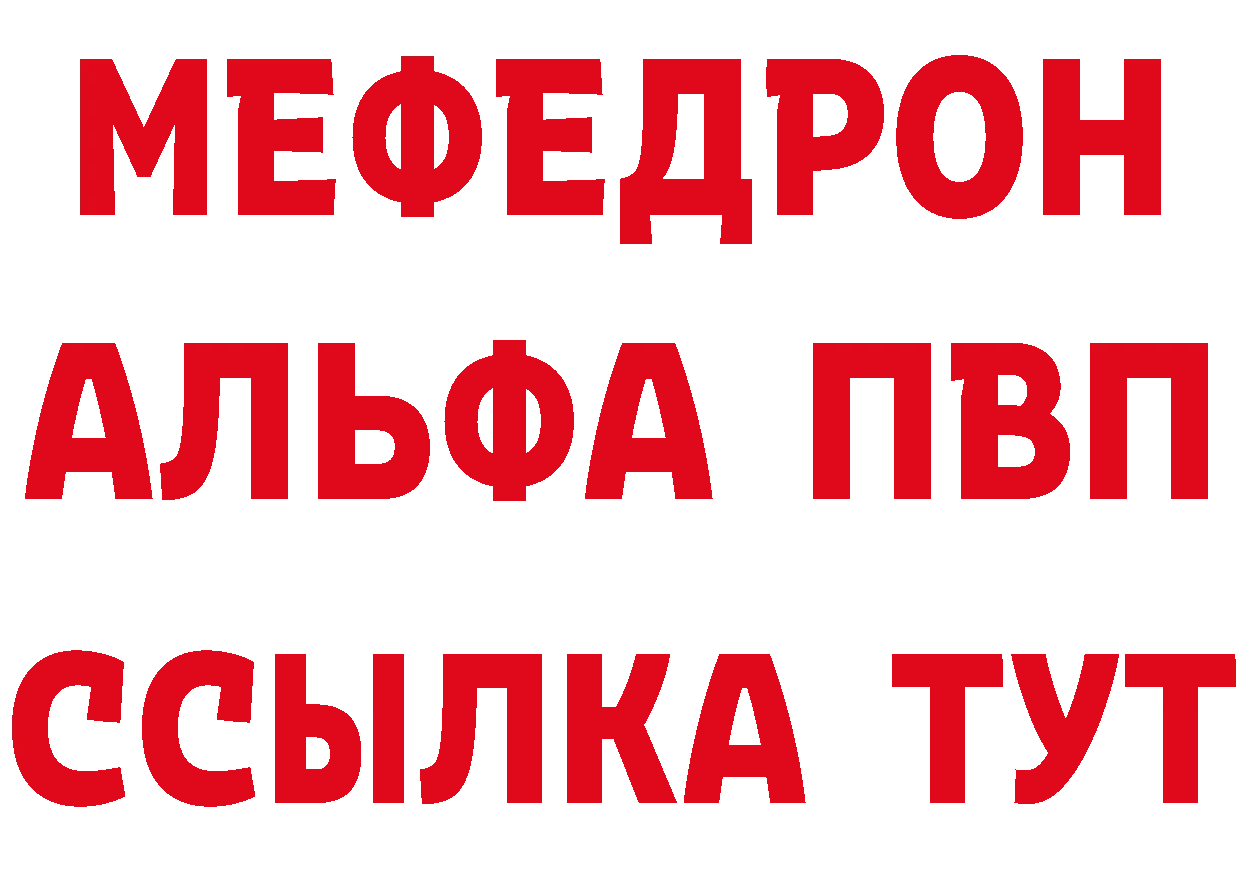 МЕФЕДРОН
АЛЬФА ПВП
ССЫЛКА ТУТ